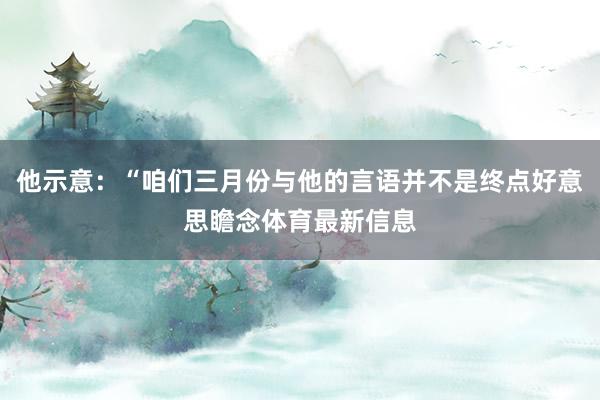 他示意：“咱们三月份与他的言语并不是终点好意思瞻念体育最新信息